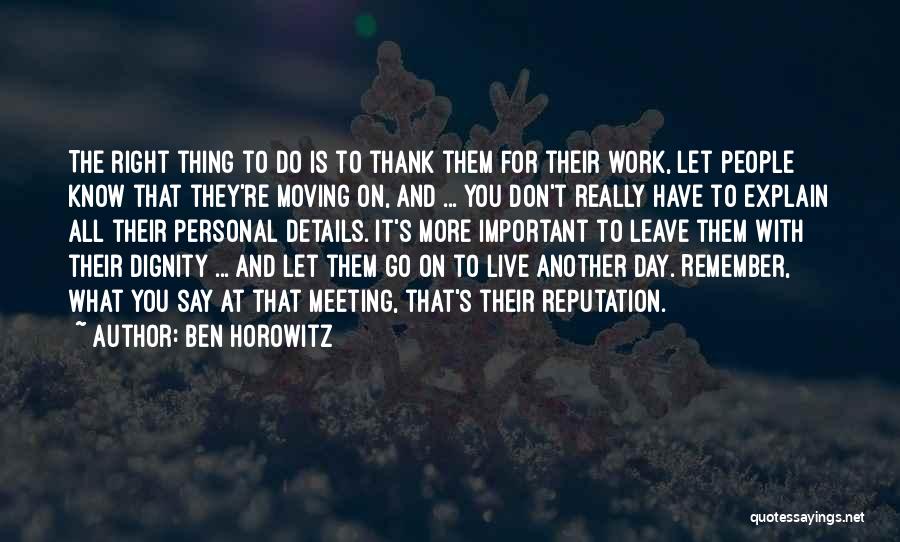 THE RIGHT THING TO DO IS TO THANK THEM FOR THEIR WORK, LET PEOPLE KNOW THAT THEY'RE MOVING ON, AND ... YOU DON'T REALLY HAVE TO EXPLAIN ALL THEIR PERSONAL DETAILS. IT'S MORE IMPORTANT TO LEAVE THEM WITH THEIR DIGNITY ... AND LET THEM GO ON TO LIVE ANOTHER DAY. REMEMBER, WHAT YOU SAY AT THAT MEETING, THAT'S THEIR REPUTATION.

~ AUTHOR: BEN HOROWITZ

quotessayings.net